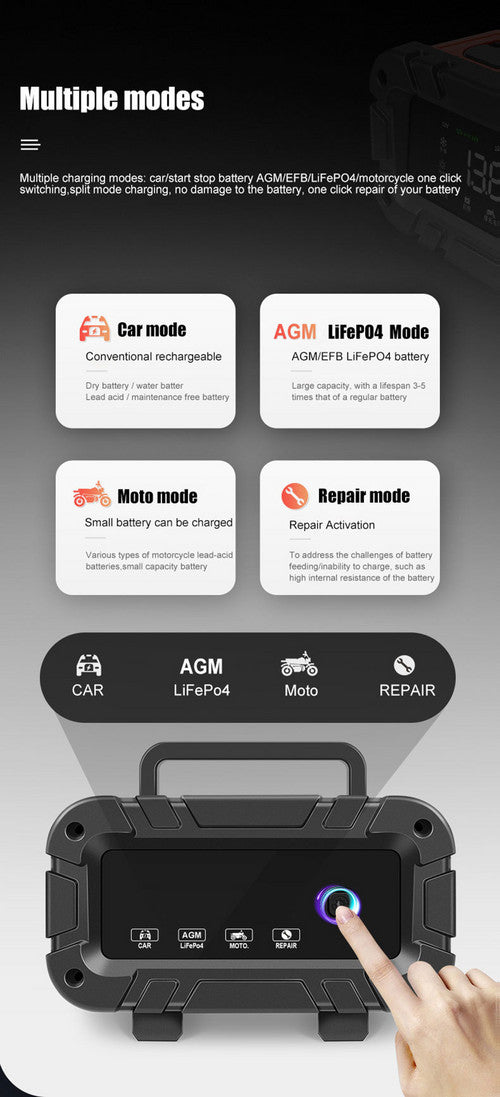 Multiple modes

Multiple charging modes: car/start stop battery AGM/EFB/LiFePO4/motorcycle one click switching,split mode charging, no damage to the battery, one click repair of your battery

Car mode

Conventional rechargeable

Dry battery / water batter
Lead acid / maintenance free battery

AGM LiFePO4 Mode

AGM/EFB LiFePO4 battery

Large capacity, with a lifespan 3-5 times that of a regular battery

Moto mode

Small battery can be charged

Various types of motorcycle lead-acid batteries,small capacity battery

Repair mode

Repair Activation

To address the challenges of battery feeding/inability to charge, such as high internal resistance of the battery

CAR

AGM
LiFePo4

Moto

REPAIR

CAR

AGM
LiFePo4

MOTO.

REPAIR